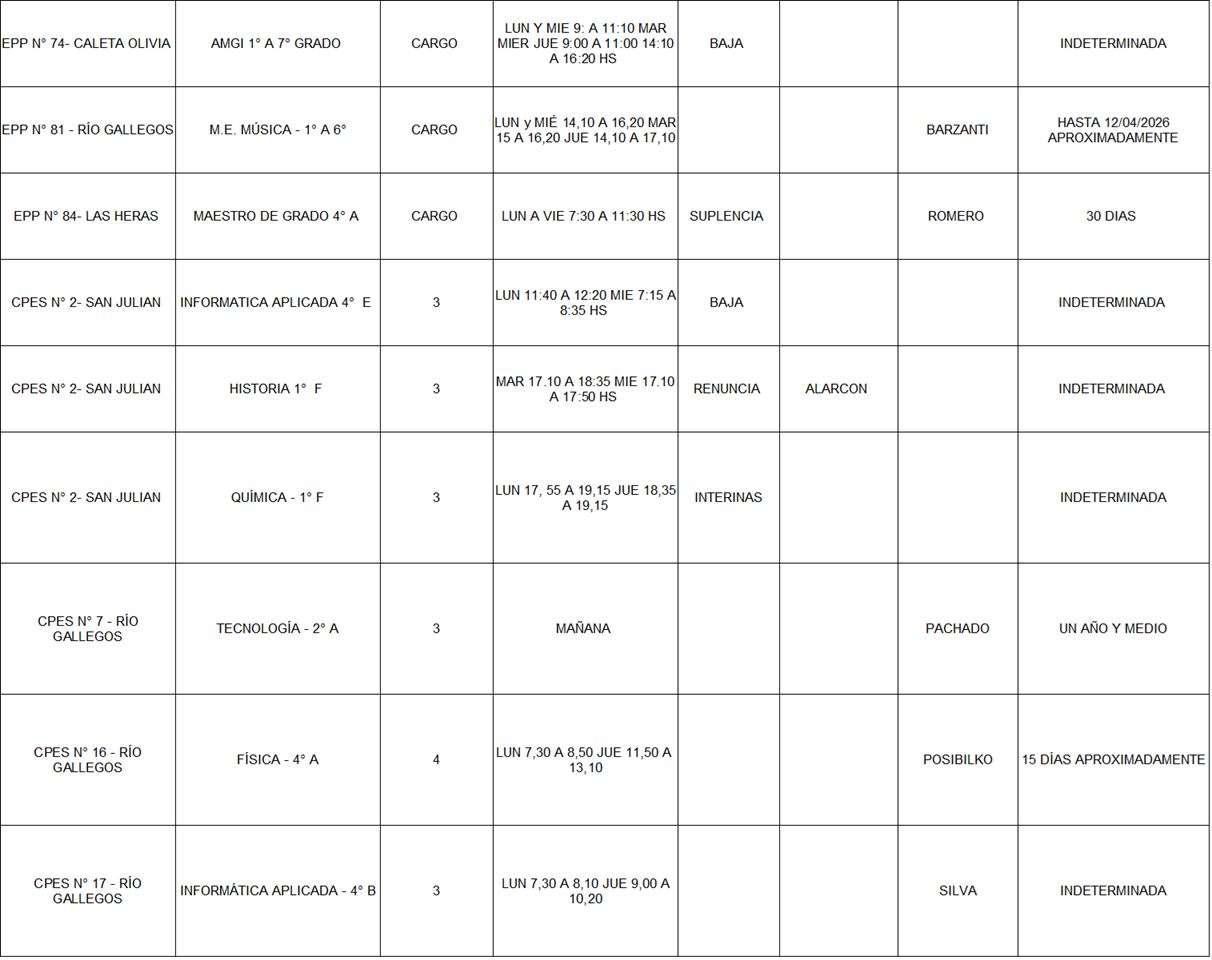 | EPP N° 74- CALETA OLIVIA | AMGI 1° A 7° GRADO | CARGO | LUN Y MIE 9: A 11:10 MAR MIER JUE 9:00 A 11:00 14:10 A 16:20 HS | BAJA | | | INDETERMINADA |
|---|---|---|---|---|---|---|---|
| EPP N° 81 - RÍO GALLEGOS | M.E. MÚSICA - 1° A 6° | CARGO | LUN y MIÉ 14,10 A 16,20 MAR 15 A 16,20 JUE 14,10 A 17,10 | | | BARZANTI | HASTA 12/04/2026 APROXIMADAMENTE |
| EPP N° 84- LAS HERAS | MAESTRO DE GRADO 4° A | CARGO | LUN A VIE 7:30 A 11:30 HS | SUPLENCIA | | ROMERO | 30 DIAS |
| CPES N° 2- SAN JULIAN | INFORMATICA APLICADA 4° E | 3 | LUN 11:40 A 12:20 MIE 7:15 A 8:35 HS | BAJA | | | INDETERMINADA |
| CPES N° 2- SAN JULIAN | HISTORIA 1° F | 3 | MAR 17.10 A 18:35 MIE 17.10 A 17:50 HS | RENUNCIA | ALARCON | | INDETERMINADA |
| CPES N° 2- SAN JULIAN | QUÍMICA - 1° F | 3 | LUN 17, 55 A 19,15 JUE 18,35 A 19,15 | INTERINAS | | | INDETERMINADA |
| CPES N° 7 - RÍO GALLEGOS | TECNOLOGÍA - 2° A | 3 | MAÑANA | | | PACHADO | UN AÑO Y MEDIO |
| CPES N° 16 - RÍO GALLEGOS | FÍSICA - 4° A | 4 | LUN 7,30 A 8,50 JUE 11,50 A 13,10 | | | POSIBILKO | 15 DÍAS APROXIMADAMENTE |
| CPES N° 17 - RÍO GALLEGOS | INFORMÁTICA APLICADA - 4° B | 3 | LUN 7,30 A 8,10 JUE 9,00 A 10,20 | | | SILVA | INDETERMINADA |